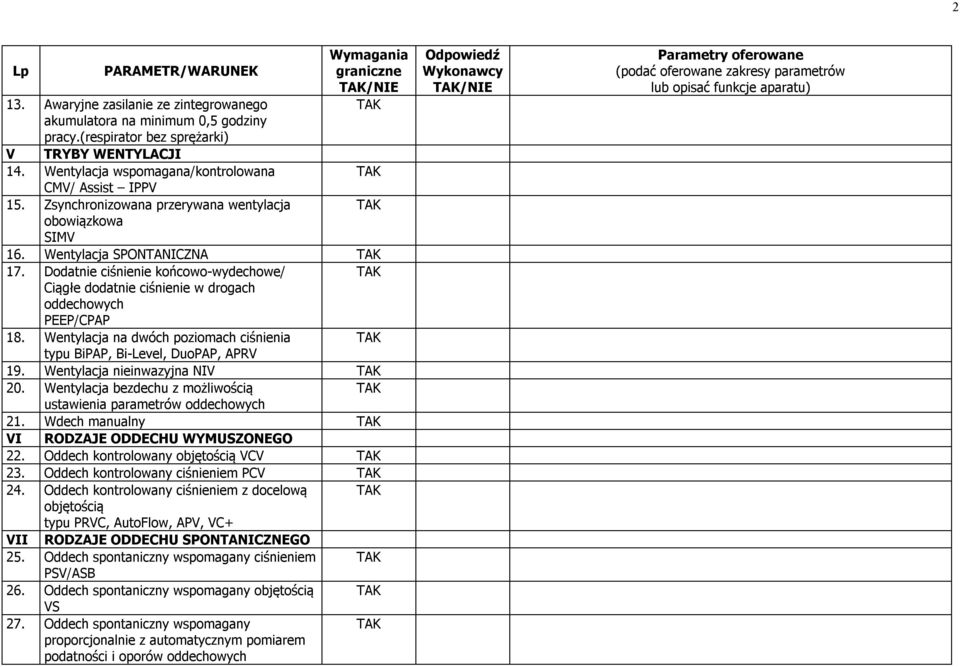 2

| Lp | PARAMETR/WARUNEK | Wymagania graniczne TAK/NIE | Odpowiedź Wykonawcy TAK/NIE | Parametry oferowane (podać oferowane zakresy parametrów lub opisać funkcje aparatu) |
|---|---|---|---|---|
| 13. | Awaryjne zasilanie ze zintegrowanego akumulatora na minimum 0,5 godziny pracy.(respirator bez sprężarki) | TAK | | |
| V | TRYBY WENTYLACJI | | | |
| 14. | Wentylacja wspomagana/kontrolowana CMV/ Assist – IPPV | TAK | | |
| 15. | Zsynchronizowana przerywana wentylacja obowiązkowa SIMV | TAK | | |
| 16. | Wentylacja SPONTANICZNA | TAK | | |
| 17. | Dodatnie ciśnienie końcowo-wydechowe/ Ciągłe dodatnie ciśnienie w drogach oddechowych PEEP/CPAP | TAK | | |
| 18. | Wentylacja na dwóch poziomach ciśnienia typu BiPAP, Bi-Level, DuoPAP, APRV | TAK | | |
| 19. | Wentylacja nieinwazyjna NIV | TAK | | |
| 20. | Wentylacja bezdechu z możliwością ustawienia parametrów oddechowych | TAK | | |
| 21. | Wdech manualny | TAK | | |
| VI | RODZAJE ODDECHU WYMUSZONEGO | | | |
| 22. | Oddech kontrolowany objętością VCV | TAK | | |
| 23. | Oddech kontrolowany ciśnieniem PCV | TAK | | |
| 24. | Oddech kontrolowany ciśnieniem z docelową objętością typu PRVC, AutoFlow, APV, VC+ | TAK | | |
| VII | RODZAJE ODDECHU SPONTANICZNEGO | | | |
| 25. | Oddech spontaniczny wspomagany ciśnieniem PSV/ASB | TAK | | |
| 26. | Oddech spontaniczny wspomagany objętością VS | TAK | | |
| 27. | Oddech spontaniczny wspomagany proporcjonalnie z automatycznym pomiarem podatności i oporów oddechowych | TAK | | |